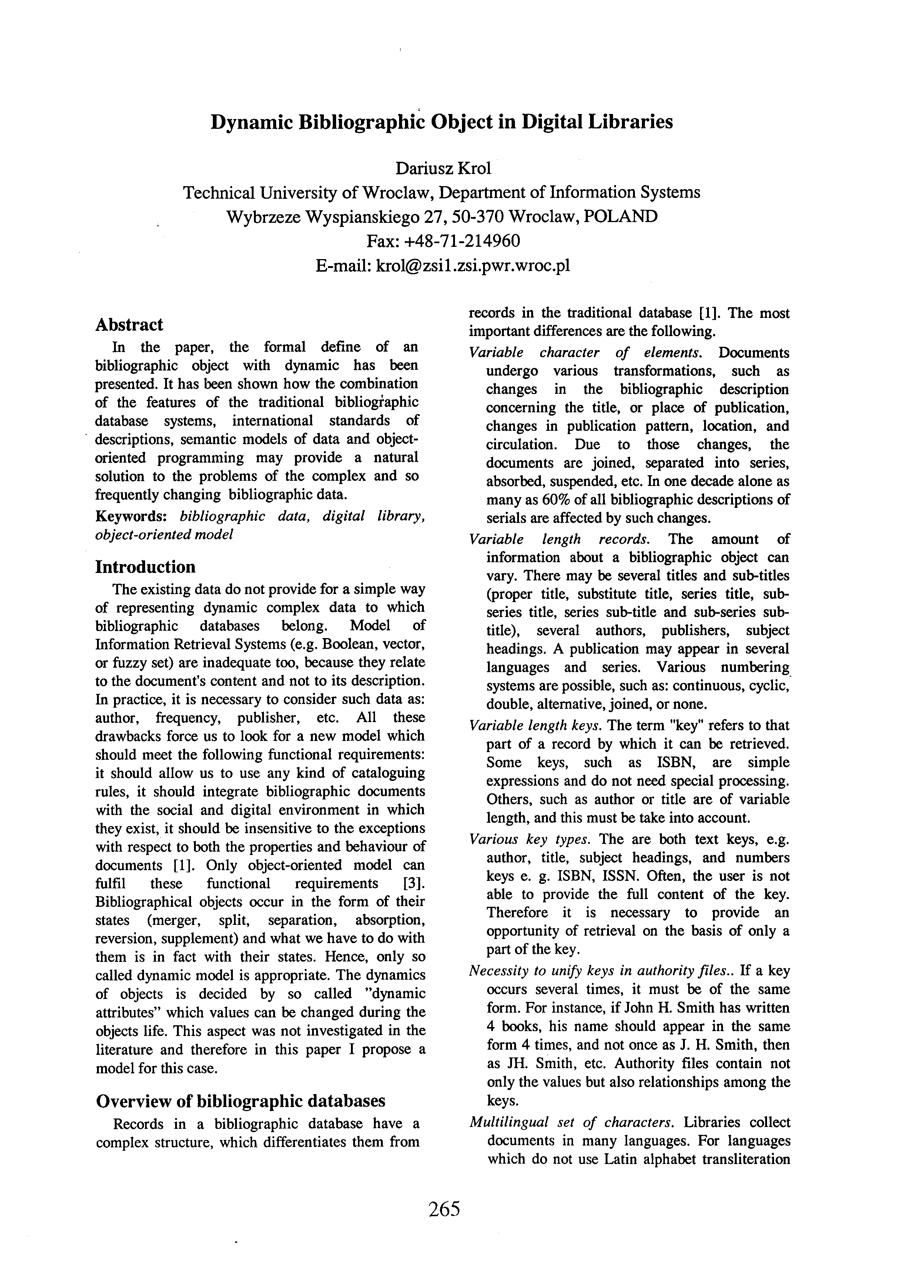 Dynamic Bibliographic Object in Digital Libraries

Dariusz Krol
Technical University of Wroclaw, Department of Information Systems
Wybrzeze Wyspianskiego 27, 50-370 Wroclaw, POLAND
Fax: +48-71-214960
E-mail: krol@zsi1.zsi.pwr.wroc.pl

Abstract

In the paper, the formal define of an bibliographic object with dynamic has been presented. It has been shown how the combination of the features of the traditional bibliographic database systems, international standards of descriptions, semantic models of data and object-oriented programming may provide a natural solution to the problems of the complex and so frequently changing bibliographic data.

Keywords: bibliographic data, digital library, object-oriented model

Introduction

The existing data do not provide for a simple way of representing dynamic complex data to which bibliographic databases belong. Model of Information Retrieval Systems (e.g. Boolean, vector, or fuzzy set) are inadequate too, because they relate to the document's content and not to its description. In practice, it is necessary to consider such data as: author, frequency, publisher, etc. All these drawbacks force us to look for a new model which should meet the following functional requirements: it should allow us to use any kind of cataloguing rules, it should integrate bibliographic documents with the social and digital environment in which they exist, it should be insensitive to the exceptions with respect to both the properties and behaviour of documents [1]. Only object-oriented model can fulfil these functional requirements [3]. Bibliographical objects occur in the form of their states (merger, split, separation, absorption, reversion, supplement) and what we have to do with them is in fact with their states. Hence, only so called dynamic model is appropriate. The dynamics of objects is decided by so called "dynamic attributes" which values can be changed during the objects life. This aspect was not investigated in the literature and therefore in this paper I propose a model for this case.

Overview of bibliographic databases

Records in a bibliographic database have a complex structure, which differentiates them from records in the traditional database [1]. The most important differences are the following.

Variable character of elements. Documents undergo various transformations, such as changes in the bibliographic description concerning the title, or place of publication, changes in publication pattern, location, and circulation. Due to those changes, the documents are joined, separated into series, absorbed, suspended, etc. In one decade alone as many as 60% of all bibliographic descriptions of serials are affected by such changes.

Variable length records. The amount of information about a bibliographic object can vary. There may be several titles and sub-titles (proper title, substitute title, series title, sub-series title, series sub-title and sub-series sub-title), several authors, publishers, subject headings. A publication may appear in several languages and series. Various numbering systems are possible, such as: continuous, cyclic, double, alternative, joined, or none.

Variable length keys. The term "key" refers to that part of a record by which it can be retrieved. Some keys, such as ISBN, are simple expressions and do not need special processing. Others, such as author or title are of variable length, and this must be take into account.

Various key types. The are both text keys, e.g. author, title, subject headings, and numbers keys e. g. ISBN, ISSN. Often, the user is not able to provide the full content of the key. Therefore it is necessary to provide an opportunity of retrieval on the basis of only a part of the key.

Necessity to unify keys in authority files.. If a key occurs several times, it must be of the same form. For instance, if John H. Smith has written 4 books, his name should appear in the same form 4 times, and not once as J. H. Smith, then as JH. Smith, etc. Authority files contain not only the values but also relationships among the keys.

Multilingual set of characters. Libraries collect documents in many languages. For languages which do not use Latin alphabet transliteration

265